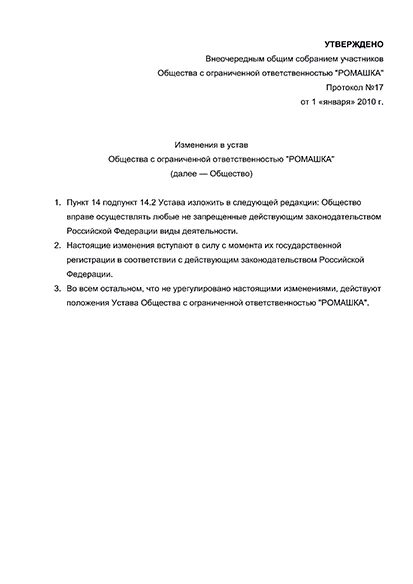 УТВЕРЖДЕНО
Внеочередным общим собранием участников
Общества с ограниченной ответственностью "РОМАШКА"
Протокол №17
от 1 «января» 2010 г.

Изменения в устав
Общества с ограниченной ответственностью "РОМАШКА"
(далее — Общество)

1. Пункт 14 подпункт 14.2 Устава изложить в следующей редакции: Общество вправе осуществлять любые не запрещенные действующим законодательством Российской Федерации виды деятельности.
2. Настоящие изменения вступают в силу с момента их государственной регистрации в соответствии с действующим законодательством Российской Федерации.
3. Во всем остальном, что не урегулировано настоящими изменениями, действуют положения Устава Общества с ограниченной ответственностью "РОМАШКА".